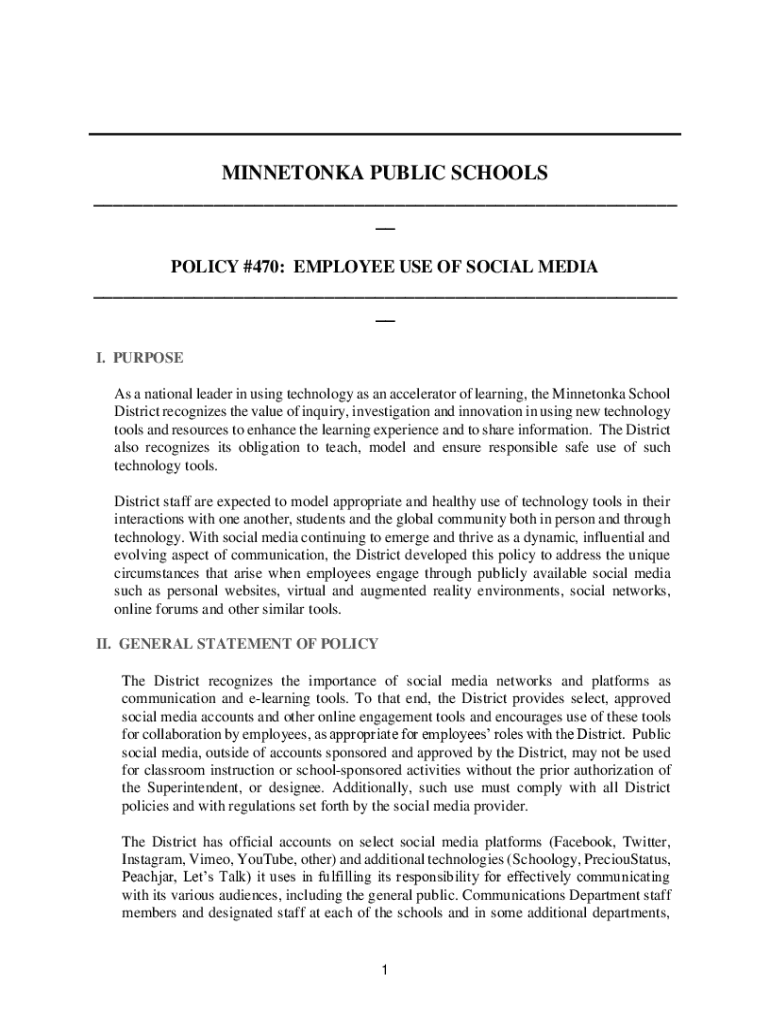 MINNETONKA PUBLIC SCHOOLS

POLICY #470: EMPLOYEE USE OF SOCIAL MEDIA

I. PURPOSE

As a national leader in using technology as an accelerator of learning, the Minnetonka School District recognizes the value of inquiry, investigation and innovation in using new technology tools and resources to enhance the learning experience and to share information. The District also recognizes its obligation to teach, model and ensure responsible safe use of such technology tools.

District staff are expected to model appropriate and healthy use of technology tools in their interactions with one another, students and the global community both in person and through technology. With social media continuing to emerge and thrive as a dynamic, influential and evolving aspect of communication, the District developed this policy to address the unique circumstances that arise when employees engage through publicly available social media such as personal websites, virtual and augmented reality environments, social networks, online forums and other similar tools.

II. GENERAL STATEMENT OF POLICY

The District recognizes the importance of social media networks and platforms as communication and e-learning tools. To that end, the District provides select, approved social media accounts and other online engagement tools and encourages use of these tools for collaboration by employees, as appropriate for employees' roles with the District. Public social media, outside of accounts sponsored and approved by the District, may not be used for classroom instruction or school-sponsored activities without the prior authorization of the Superintendent, or designee. Additionally, such use must comply with all District policies and with regulations set forth by the social media provider.

The District has official accounts on select social media platforms (Facebook, Twitter, Instagram, Vimeo, YouTube, other) and additional technologies (Schoology, PreciouStatus, Peachjar, Let's Talk) it uses in fulfilling its responsibility for effectively communicating with its various audiences, including the general public. Communications Department staff members and designated staff at each of the schools and in some additional departments,

1